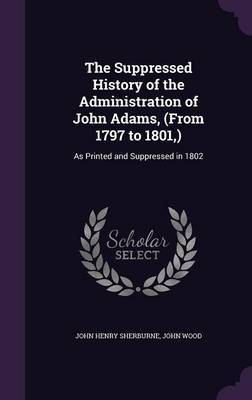 The Suppressed History of the Administration of John Adams, (From 1797 to 1801,)

As Printed and Suppressed in 1802

Scholar SELECT

JOHN HENRY SHERBURNE, JOHN WOOD